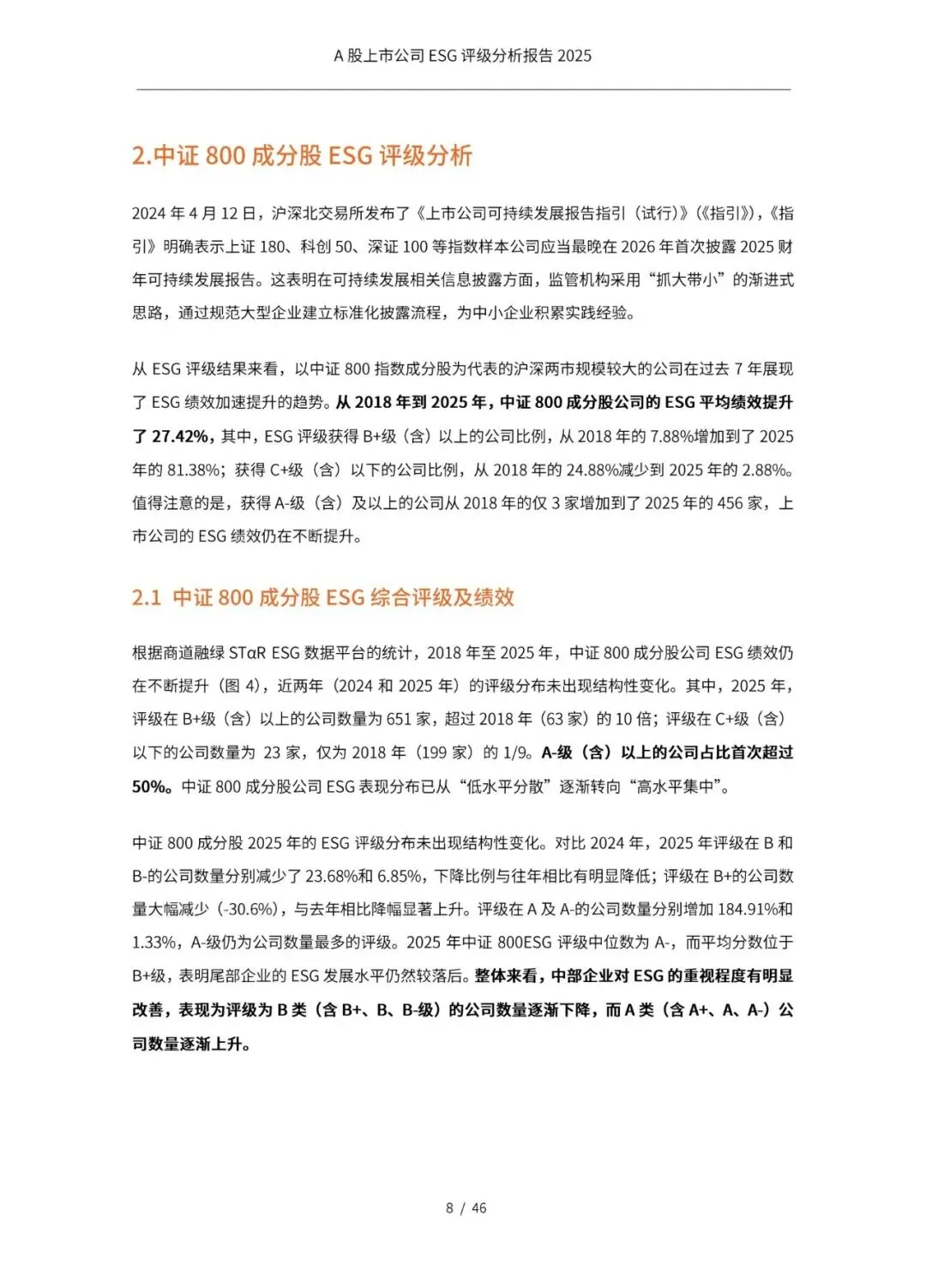 A 股上市公司 ESG 评级分析报告 2025

2.中证 800 成分股 ESG 评级分析

2024 年 4 月 12 日，沪深北交易所发布了《上市公司可持续发展报告指引（试行）》（《指引》），《指引》明确表示上证 180、科创 50、深证 100 等指数样本公司应当最晚在 2026 年首次披露 2025 财年可持续发展报告。这表明在可持续发展相关信息披露方面，监管机构采用“抓大带小”的渐进式思路，通过规范大型企业建立标准化披露流程，为中小企业积累实践经验。

从 ESG 评级结果来看，以中证 800 指数成分股为代表的沪深两市规模较大的公司在过去 7 年展现了 ESG 绩效加速提升的趋势。从 2018 年到 2025 年，中证 800 成分股公司的 ESG 平均绩效提升了 27.42%，其中，ESG 评级获得 B+级（含）以上的公司比例，从 2018 年的 7.88%增加到了 2025 年的 81.38%；获得 C+级（含）以下的公司比例，从 2018 年的 24.88%减少到 2025 年的 2.88%。值得注意的是，获得 A-级（含）及以上的公司从 2018 年的仅 3 家增加到了 2025 年的 456 家，上市公司的 ESG 绩效仍在不断提升。

2.1 中证 800 成分股 ESG 综合评级及绩效

根据商道融绿 STαR ESG 数据平台的统计，2018 年至 2025 年，中证 800 成分股公司 ESG 绩效仍在不断提升（图 4），近两年（2024 和 2025 年）的评级分布未出现结构性变化。其中，2025 年，评级在 B+级（含）以上的公司数量为 651 家，超过 2018 年（63 家）的 10 倍；评级在 C+级（含）以下的公司数量为 23 家，仅为 2018 年（199 家）的 1/9。A-级（含）以上的公司占比首次超过 50%。中证 800 成分股公司 ESG 表现分布已从“低水平分散”逐渐转向“高水平集中”。

中证 800 成分股 2025 年的 ESG 评级分布未出现结构性变化。对比 2024 年，2025 年评级在 B 和 B-的公司数量分别减少了 23.68%和 6.85%，下降比例与往年相比有明显降低；评级在 B+的公司数量大幅减少（-30.6%），与去年相比降幅显著上升。评级在 A 及 A-的公司数量分别增加 184.91%和 1.33%，A-级仍为公司数量最多的评级。2025 年中证 800ESG 评级中位数为 A-，而平均分数位于 B+级，表明尾部企业的 ESG 发展水平仍然较落后。整体来看，中部企业对 ESG 的重视程度有明显改善，表现为评级为 B 类（含 B+、B、B-级）的公司数量逐渐下降，而 A 类（含 A+、A、A-）公司数量逐渐上升。

8 / 46